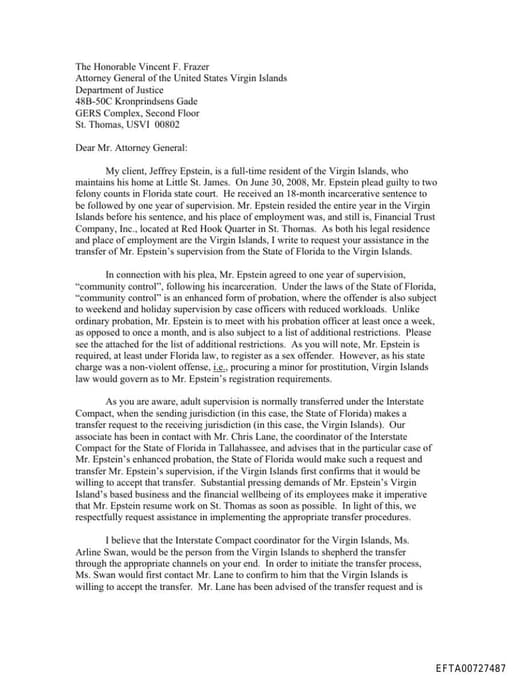 The Honorable Vincent F. Frazer
Attorney General of the United States Virgin Islands
Department of Justice
48B-50C Kronprindsens Gade
GERS Complex, Second Floor
St. Thomas, USVI 00802

Dear Mr. Attorney General:

My client, Jeffrey Epstein, is a full-time resident of the Virgin Islands, who maintains his home at Little St. James. On June 30, 2008, Mr. Epstein plead guilty to two felony counts in Florida state court. He received an 18-month incarcerative sentence to be followed by one year of supervision. Mr. Epstein resided the entire year in the Virgin Islands before his sentence, and his place of employment was, and still is, Financial Trust Company, Inc., located at Red Hook Quarter in St. Thomas. As both his legal residence and place of employment are the Virgin Islands, I write to request your assistance in the transfer of Mr. Epstein's supervision from the State of Florida to the Virgin Islands.

In connection with his plea, Mr. Epstein agreed to one year of supervision, "community control", following his incarceration. Under the laws of the State of Florida, "community control" is an enhanced form of probation, where the offender is also subject to weekend and holiday supervision by case officers with reduced workloads. Unlike ordinary probation, Mr. Epstein is to meet with his probation officer at least once a week, as opposed to once a month, and is also subject to a list of additional restrictions. Please see the attached for the list of additional restrictions. As you will note, Mr. Epstein is required, at least under Florida law, to register as a sex offender. However, as his state charge was a non-violent offense, i.e., procuring a minor for prostitution, Virgin Islands law would govern as to Mr. Epstein's registration requirements.

As you are aware, adult supervision is normally transferred under the Interstate Compact, when the sending jurisdiction (in this case, the State of Florida) makes a transfer request to the receiving jurisdiction (in this case, the Virgin Islands). Our associate has been in contact with Mr. Chris Lane, the coordinator of the Interstate Compact for the State of Florida in Tallahassee, and advises that in the particular case of Mr. Epstein's enhanced probation, the State of Florida would make such a request and transfer Mr. Epstein's supervision, if the Virgin Islands first confirms that it would be willing to accept that transfer. Substantial pressing demands of Mr. Epstein's Virgin Island's based business and the financial wellbeing of its employees make it imperative that Mr. Epstein resume work on St. Thomas as soon as possible. In light of this, we respectfully request assistance in implementing the appropriate transfer procedures.

I believe that the Interstate Compact coordinator for the Virgin Islands, Ms. Arline Swan, would be the person from the Virgin Islands to shepherd the transfer through the appropriate channels on your end. In order to initiate the transfer process, Ms. Swan would first contact Mr. Lane to confirm to him that the Virgin Islands is willing to accept the transfer. Mr. Lane has been advised of the transfer request and is

EFTA00727487